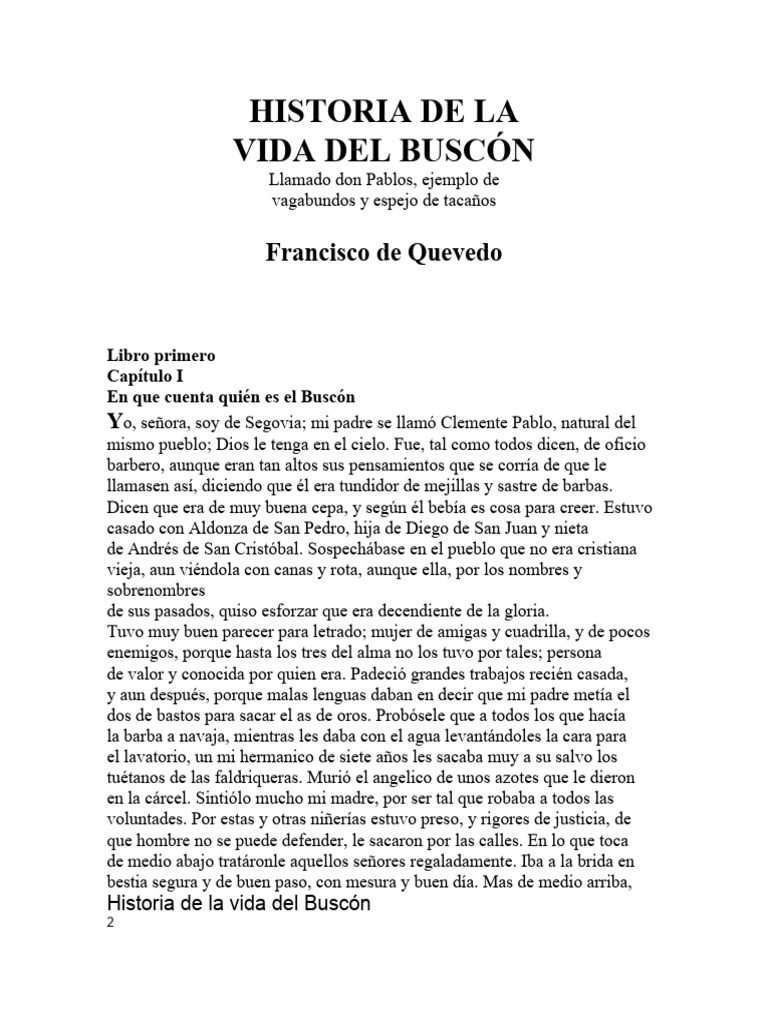 HISTORIA DE LA VIDA DEL BUSCÓN

Llamado don Pablos, ejemplo de vagabundos y espejo de tacaños

Francisco de Quevedo

Libro primero
Capítulo I
En que cuenta quién es el Buscón

Yo, señora, soy de Segovia; mi padre se llamó Clemente Pablo, natural del mismo pueblo; Dios le tenga en el cielo. Fue, tal como todos dicen, de oficio barbero, aunque eran tan altos sus pensamientos que se corría de que le llamasen así, diciendo que él era tundidor de mejillas y sastre de barbas. Dicen que era de muy buena cepa, y según él bebía es cosa para creer. Estuvo casado con Aldonza de San Pedro, hija de Diego de San Juan y nieta de Andrés de San Cristóbal. Sospechábase en el pueblo que no era cristiana vieja, aun viéndola con canas y rota, aunque ella, por los nombres y sobrenombres de sus pasados, quiso esforzar que era decendiente de la gloria.
Tuvo muy buen parecer para letrado; mujer de amigas y cuadrilla, y de pocos enemigos, porque hasta los tres del alma no los tuvo por tales; persona de valor y conocida por quien era. Padeció grandes trabajos recién casada, y aun después, porque malas lenguas daban en decir que mi padre metía el dos de bastos para sacar el as de oros. Probósele que a todos los que hacía la barba a navaja, mientras les daba con el agua levantándoles la cara para el lavatorio, un mi hermanico de siete años les sacaba muy a su salvo los tuétanos de las faldriqueras. Murió el angelico de unos azotes que le dieron en la cárcel. Sintiólo mucho mi madre, por ser tal que robaba a todos las voluntades. Por estas y otras niñerías estuvo preso, y rigores de justicia, de que hombre no se puede defender, le sacaron por las calles. En lo que toca de medio abajo tratáronle aquellos señores regaladamente. Iba a la brida en bestia segura y de buen paso, con mesura y buen día. Mas de medio arriba,

Historia de la vida del Buscón
2